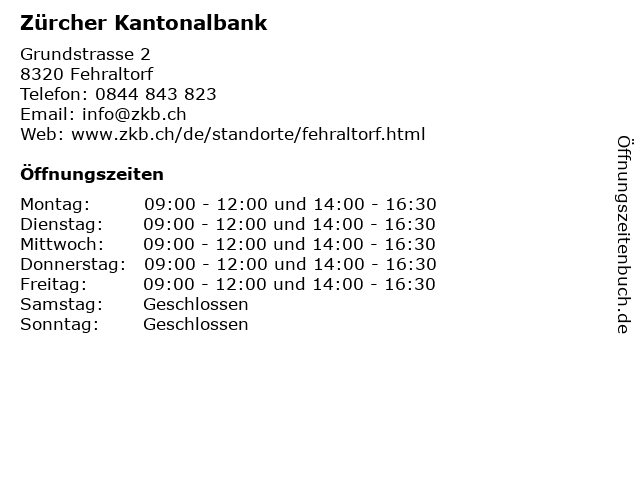 Zürcher Kantonalbank

Grundstrasse 2
8320 Fehraltorf
Telefon: 0844 843 823
Email: info@zkb.ch
Web: www.zkb.ch/de/standorte/fehraltorf.html

Öffnungszeiten

Montag: 09:00 - 12:00 und 14:00 - 16:30
Dienstag: 09:00 - 12:00 und 14:00 - 16:30
Mittwoch: 09:00 - 12:00 und 14:00 - 16:30
Donnerstag: 09:00 - 12:00 und 14:00 - 16:30
Freitag: 09:00 - 12:00 und 14:00 - 16:30
Samstag: Geschlossen
Sonntag: Geschlossen

Öffnungszeitenbuch.de